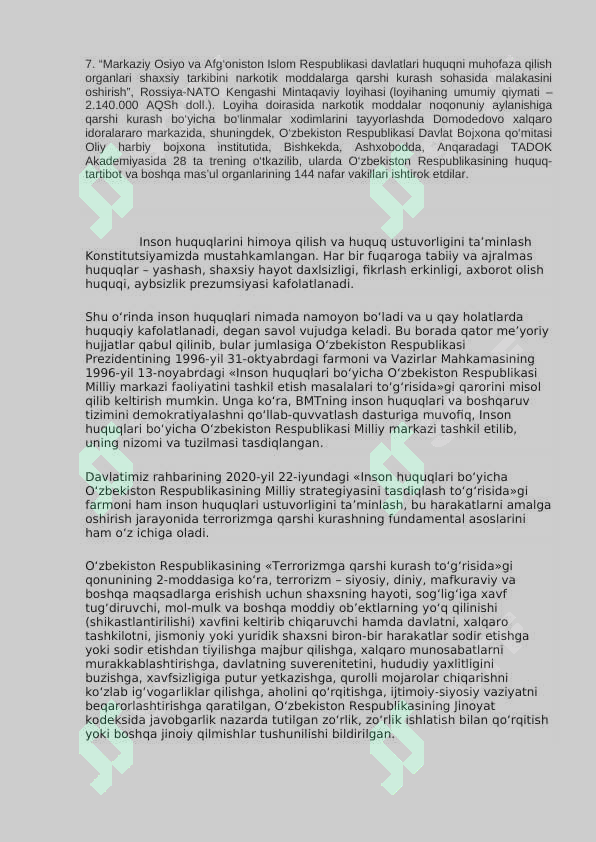 7. "Markaziy Osiyo va Afg'oniston Islom Respublikasi davlatlari huquqni muhofaza qilish organlari shaxsiy tarkibini narkotik moddalarga qarshi kurash sohasida malakasini oshirish", Rossiya-NATO Kengashi Mintaqaviy loyihasi (loyihaning umumiy qiymati – 2.140.000 AQSh doll.). Loyiha doirasida narkotik moddalar noqonuniy aylanishiga qarshi kurash bo'yicha bo'linmalar xodimlarini tayyorlashda Domodedovo xalqaro idoralararo markazida, shuningdek, O'zbekiston Respublikasi Davlat Bojxona qo'mitasi Oliy harbiy bojxona institutida, Bishkekda, Ashxobodda, Anqaradagi TADOK Akademiyasida 28 ta trening o'tkazilib, ularda O'zbekiston Respublikasining huquq-tartibot va boshqa mas'ul organlarining 144 nafar vakillari ishtirok etdilar.

Inson huquqlarini himoya qilish va huquq ustuvorligini ta'minlash Konstitutsiyamizda mustahkamlangan. Har bir fuqaroga tabiiy va ajralmas huquqlar – yashash, shaxsiy hayot daxlsizligi, fikrlash erkinligi, axborot olish huquqi, aybsizlik prezumsiyasi kafolatlanadi.

Shu o'rinda inson huquqlari nimada namoyon bo'ladi va u qay holatlarda huquqiy kafolatlanadi, degan savol vujudga keladi. Bu borada qator me'yoriy hujjatlar qabul qilinib, bular jumlasiga O'zbekiston Respublikasi Prezidentining 1996-yil 31-oktyabrdagi farmoni va Vazirlar Mahkamasining 1996-yil 13-noyabrdagi «Inson huquqlari bo'yicha O'zbekiston Respublikasi Milliy markazi faoliyatini tashkil etish masalalari to'g'risida»gi qarorini misol qilib keltirish mumkin. Unga ko'ra, BMTning inson huquqlari va boshqaruv tizimini demokratiyalashni qo'llab-quvvatlash dasturiga muvofiq, Inson huquqlari bo'yicha O'zbekiston Respublikasi Milliy markazi tashkil etilib, uning nizomi va tuzilmasi tasdiqlangan.

Davlatimiz rahbarining 2020-yil 22-iyundagi «Inson huquqlari bo'yicha O'zbekiston Respublikasining Milliy strategiyasini tasdiqlash to'g'risida»gi farmoni ham inson huquqlari ustuvorligini ta'minlash, bu harakatlarni amalga oshirish jarayonida terrorizmga qarshi kurashning fundamental asoslarini ham o'z ichiga oladi.

O'zbekiston Respublikasining «Terrorizmga qarshi kurash to'g'risida»gi qonunining 2-moddasiga ko'ra, terrorizm – siyosiy, diniy, mafkuraviy va boshqa maqsadlarga erishish uchun shaxsning hayoti, sog'lig'iga xavf tug'diruvchi, mol-mulk va boshqa moddiy ob'ektlarning yo'q qilinishi (shikastlantirilishi) xavfini keltirib chiqaruvchi hamda davlatni, xalqaro tashkilotni, jismoniy yoki yuridik shaxsni biron-bir harakatlar sodir etishga yoki sodir etishdan tiyilishga majbur qilishga, xalqaro munosabatlarni murakkablashtirishga, davlatning suverenitetini, hududiy yaxlitligini buzishga, xavfsizligiga putur yetkazishga, qurolli mojarolar chiqarishni ko'zlab ig'vogarliklar qilishga, aholini qo'rqitishga, ijtimoiy-siyosiy vaziyatni beqarorlashtirishga qaratilgan, O'zbekiston Respublikasining Jinoyat kodeksida javobgarlik nazarda tutilgan zo'rlik, zo'rlik ishlatish bilan qo'rqitish yoki boshqa jinoiy qilmishlar tushunilishi bildirilgan.